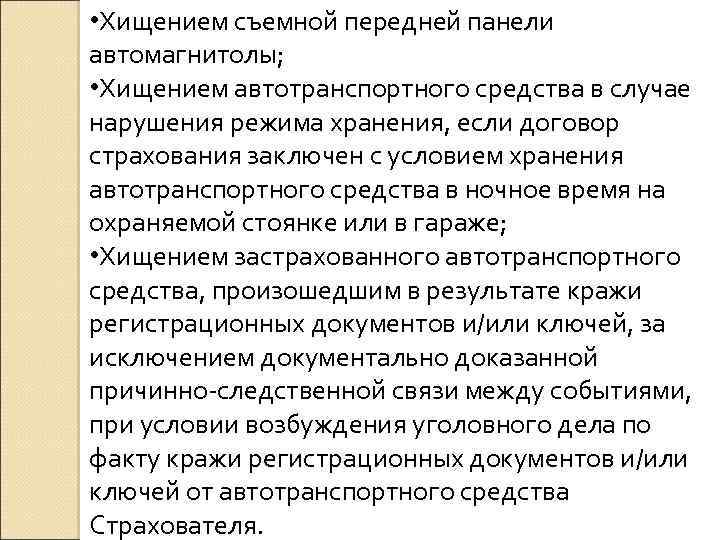 •Хищением съемной передней панели автомагнитолы;
•Хищением автотранспортного средства в случае нарушения режима хранения, если договор страхования заключен с условием хранения автотранспортного средства в ночное время на охраняемой стоянке или в гараже;
•Хищением застрахованного автотранспортного средства, произошедшим в результате кражи регистрационных документов и/или ключей, за исключением документально доказанной причинно-следственной связи между событиями, при условии возбуждения уголовного дела по факту кражи регистрационных документов и/или ключей от автотранспортного средства Страхователя.